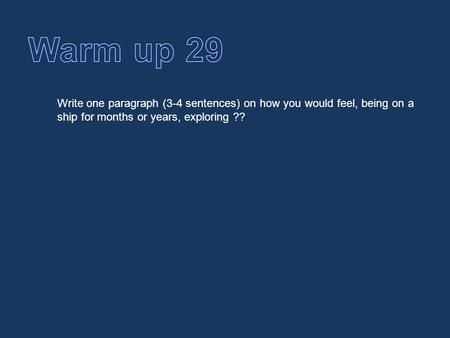 Warm up 29

Write one paragraph (3-4 sentences) on how you would feel, being on a ship for months or years, exploring ??